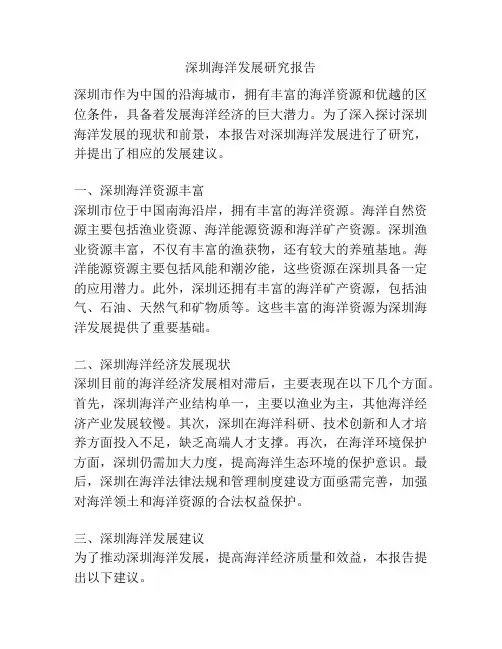 深圳海洋发展研究报告

深圳市作为中国的沿海城市，拥有丰富的海洋资源和优越的区位条件，具备着发展海洋经济的巨大潜力。为了深入探讨深圳海洋发展的现状和前景，本报告对深圳海洋发展进行了研究，并提出了相应的发展建议。

一、深圳海洋资源丰富
深圳市位于中国南海沿岸，拥有丰富的海洋资源。海洋自然资源主要包括渔业资源、海洋能源资源和海洋矿产资源。深圳渔业资源丰富，不仅有丰富的渔获物，还有较大的养殖基地。海洋能源资源主要包括风能和潮汐能，这些资源在深圳具备一定的应用潜力。此外，深圳还拥有丰富的海洋矿产资源，包括油气、石油、天然气和矿物质等。这些丰富的海洋资源为深圳海洋发展提供了重要基础。

二、深圳海洋经济发展现状
深圳目前的海洋经济发展相对滞后，主要表现在以下几个方面。首先，深圳海洋产业结构单一，主要以渔业为主，其他海洋经济产业发展较慢。其次，深圳在海洋科研、技术创新和人才培养方面投入不足，缺乏高端人才支撑。再次，在海洋环境保护方面，深圳仍需加大力度，提高海洋生态环境的保护意识。最后，深圳在海洋法律法规和管理制度建设方面亟需完善，加强对海洋领土和海洋资源的合法权益保护。

三、深圳海洋发展建议
为了推动深圳海洋发展，提高海洋经济质量和效益，本报告提出以下建议。